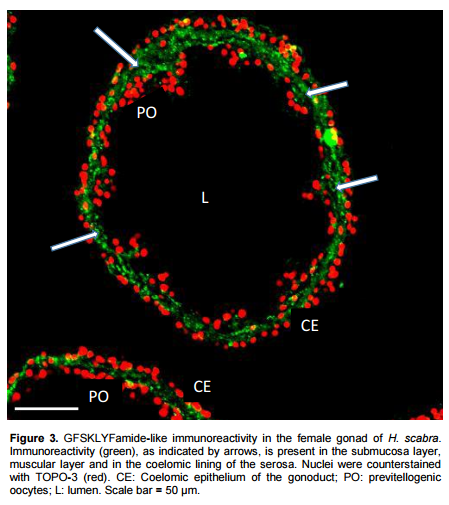 PO

L

CE

CE

PO

Figure 3. GFSKLYFamide-like immunoreactivity in the female gonad of H. scabra. Immunoreactivity (green), as indicated by arrows, is present in the submucosa layer, muscular layer and in the coelomic lining of the serosa. Nuclei were counterstained with TOPO-3 (red). CE: Coelomic epithelium of the gonoduct; PO: previtellogenic oocytes; L: lumen. Scale bar = 50 μm.